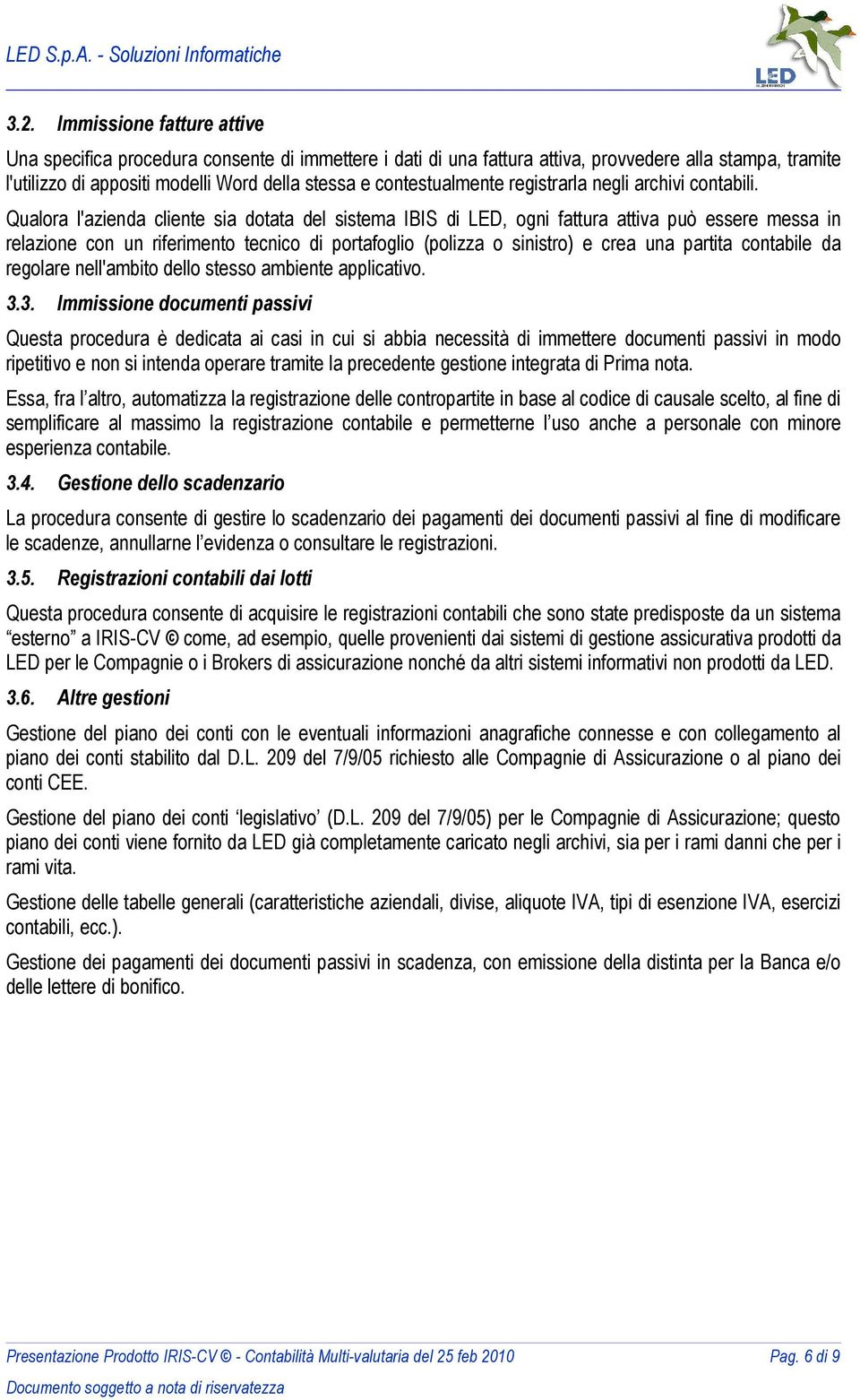 LED S.p.A. - Soluzioni Informatiche

LED

3.2. Immissione fatture attive

Una specifica procedura consente di immettere i dati di una fattura attiva, provvedere alla stampa, tramite l'utilizzo di appositi modelli Word della stessa e contestualmente registrarla negli archivi contabili.

Qualora l'azienda cliente sia dotata del sistema IBIS di LED, ogni fattura attiva può essere messa in relazione con un riferimento tecnico di portafoglio (polizza o sinistro) e crea una partita contabile da regolare nell'ambito dello stesso ambiente applicativo.

3.3. Immissione documenti passivi

Questa procedura è dedicata ai casi in cui si abbia necessità di immettere documenti passivi in modo ripetitivo e non si intenda operare tramite la precedente gestione integrata di Prima nota.

Essa, fra l'altro, automatizza la registrazione delle contropartite in base al codice di causale scelto, al fine di semplificare al massimo la registrazione contabile e permetterne l'uso anche a personale con minore esperienza contabile.

3.4. Gestione dello scadenzario

La procedura consente di gestire lo scadenzario dei pagamenti dei documenti passivi al fine di modificare le scadenze, annullarne l'evidenza o consultare le registrazioni.

3.5. Registrazioni contabili dai lotti

Questa procedura consente di acquisire le registrazioni contabili che sono state predisposte da un sistema "esterno" a IRIS-CV © come, ad esempio, quelle provenienti dai sistemi di gestione assicurativa prodotti da LED per le Compagnie o i Brokers di assicurazione nonché da altri sistemi informativi non prodotti da LED.

3.6. Altre gestioni

Gestione del piano dei conti con le eventuali informazioni anagrafiche connesse e con collegamento al piano dei conti stabilito dal D.L. 209 del 7/9/05 richiesto alle Compagnie di Assicurazione o al piano dei conti CEE.

Gestione del piano dei conti 'legislativo' (D.L. 209 del 7/9/05) per le Compagnie di Assicurazione; questo piano dei conti viene fornito da LED già completamente caricato negli archivi, sia per i rami danni che per i rami vita.

Gestione delle tabelle generali (caratteristiche aziendali, divise, aliquote IVA, tipi di esenzione IVA, esercizi contabili, ecc.).

Gestione dei pagamenti dei documenti passivi in scadenza, con emissione della distinta per la Banca e/o delle lettere di bonifico.

Presentazione Prodotto IRIS-CV © - Contabilità Multi-valutaria del 25 feb 2010 Pag. 6 di 9

Documento soggetto a nota di riservatezza